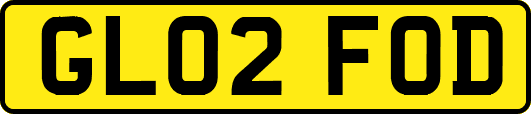 GL02 FOD